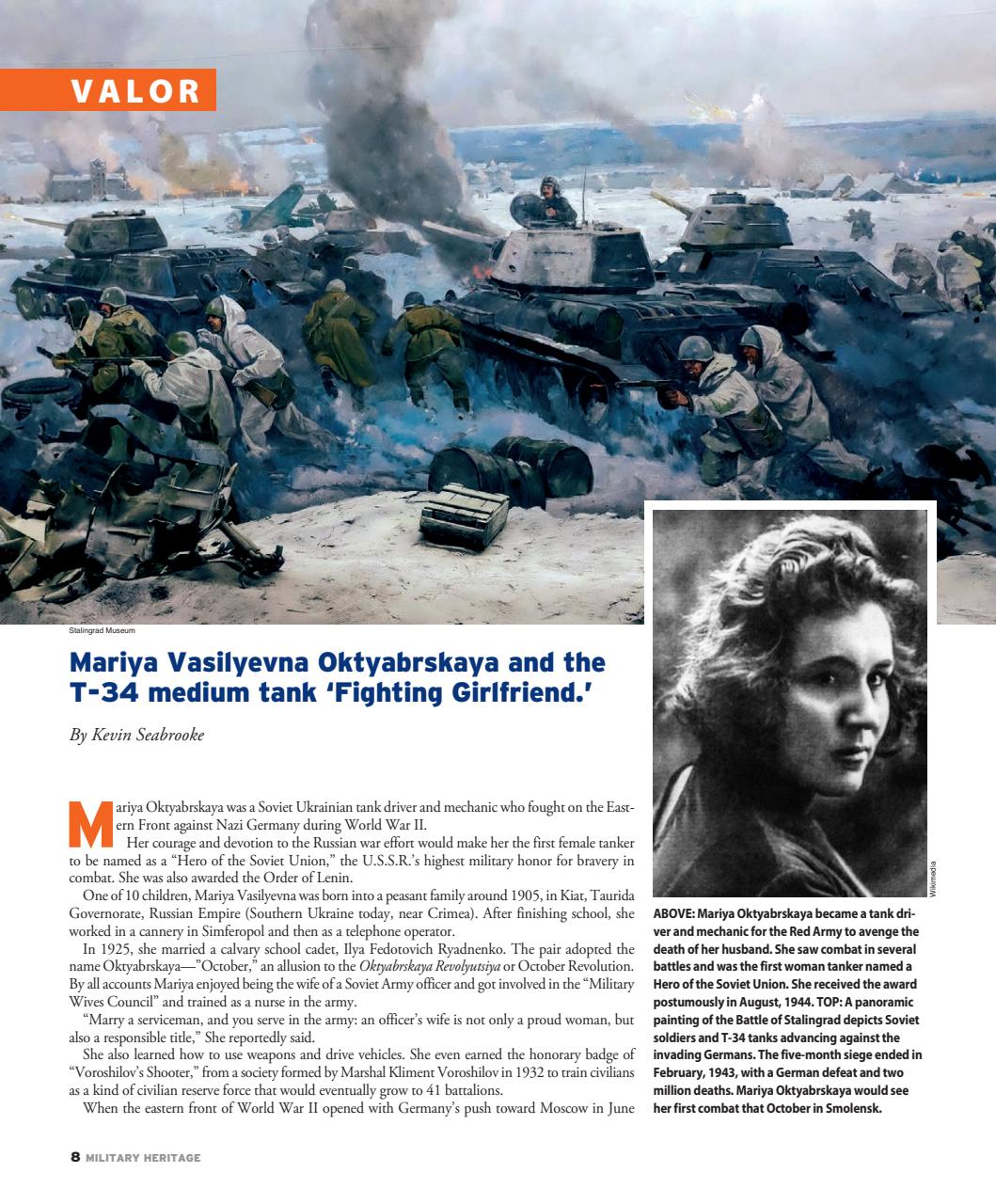 VALOR

Stalingrad Museum

Mariya Vasilyevna Oktyabrskaya and the T-34 medium tank 'Fighting Girlfriend.'

By Kevin Seabrooke

Mariya Oktyabrskaya was a Soviet Ukrainian tank driver and mechanic who fought on the Eastern Front against Nazi Germany during World War II.

Her courage and devotion to the Russian war effort would make her the first female tanker to be named as a "Hero of the Soviet Union," the U.S.S.R.'s highest military honor for bravery in combat. She was also awarded the Order of Lenin.

One of 10 children, Mariya Vasilyevna was born into a peasant family around 1905, in Kiat, Taurida Governorate, Russian Empire (Southern Ukraine today, near Crimea). After finishing school, she worked in a cannery in Simferopol and then as a telephone operator.

In 1925, she married a calvary school cadet, Ilya Fedotovich Ryadnenko. The pair adopted the name Oktyabrskaya—"October," an allusion to the Oktyabrskaya Revolyutsiya or October Revolution. By all accounts Mariya enjoyed being the wife of a Soviet Army officer and got involved in the "Military Wives Council" and trained as a nurse in the army.

"Marry a serviceman, and you serve in the army: an officer's wife is not only a proud woman, but also a responsible title," She reportedly said.

She also learned how to use weapons and drive vehicles. She even earned the honorary badge of "Voroshilov's Shooter," from a society formed by Marshal Kliment Voroshilov in 1932 to train civilians as a kind of civilian reserve force that would eventually grow to 41 battalions.

When the eastern front of World War II opened with Germany's push toward Moscow in June

Wikimedia

ABOVE: Mariya Oktyabrskaya became a tank driver and mechanic for the Red Army to avenge the death of her husband. She saw combat in several battles and was the first woman tanker named a Hero of the Soviet Union. She received the award postumously in August, 1944. TOP: A panoramic painting of the Battle of Stalingrad depicts Soviet soldiers and T-34 tanks advancing against the invading Germans. The five-month siege ended in February, 1943, with a German defeat and two million deaths. Mariya Oktyabrskaya would see her first combat that October in Smolensk.

8 MILITARY HERITAGE